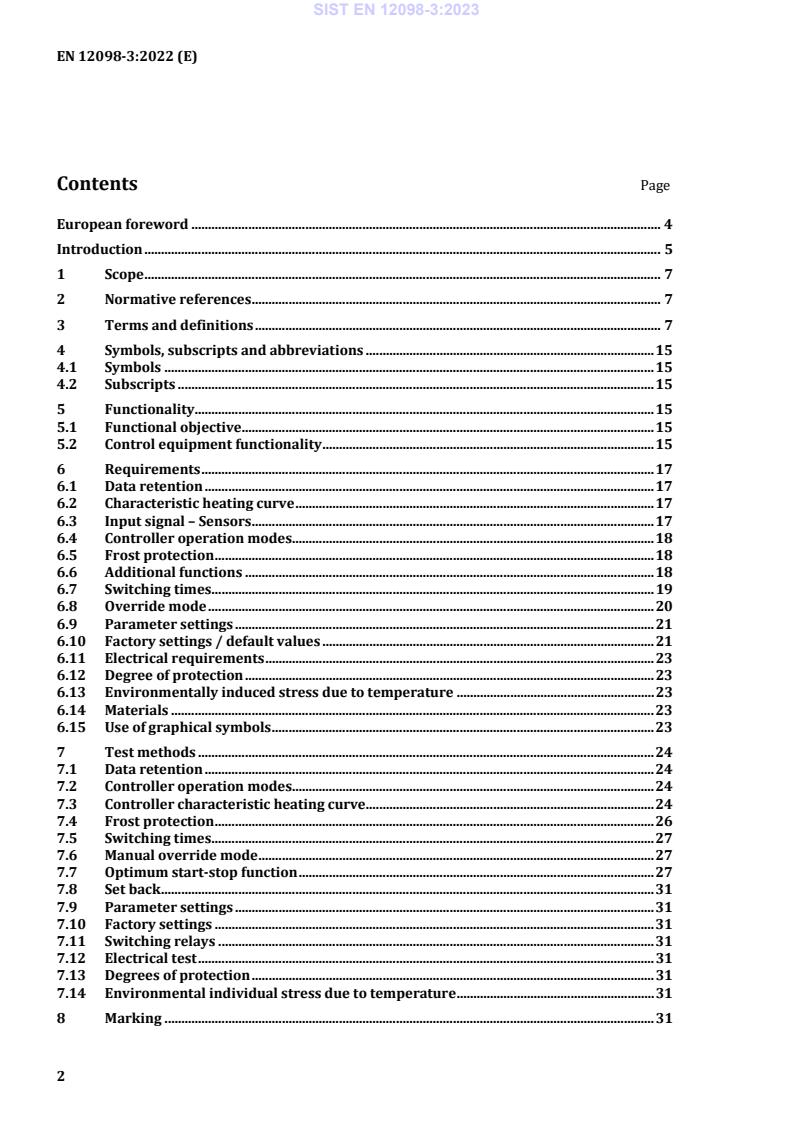 SIST EN 12098-3:2023

EN 12098-3:2022 (E)

Contents Page

European foreword 4
Introduction 5
1 Scope 7
2 Normative references 7
3 Terms and definitions 7
4 Symbols, subscripts and abbreviations 15
4.1 Symbols 15
4.2 Subscripts 15
5 Functionality 15
5.1 Functional objective 15
5.2 Control equipment functionality 15
6 Requirements 17
6.1 Data retention 17
6.2 Characteristic heating curve 17
6.3 Input signal – Sensors 17
6.4 Controller operation modes 18
6.5 Frost protection 18
6.6 Additional functions 18
6.7 Switching times 19
6.8 Override mode 20
6.9 Parameter settings 21
6.10 Factory settings / default values 21
6.11 Electrical requirements 23
6.12 Degree of protection 23
6.13 Environmentally induced stress due to temperature 23
6.14 Materials 23
6.15 Use of graphical symbols 23
7 Test methods 24
7.1 Data retention 24
7.2 Controller operation modes 24
7.3 Controller characteristic heating curve 24
7.4 Frost protection 26
7.5 Switching times 27
7.6 Manual override mode 27
7.7 Optimum start-stop function 27
7.8 Set back 31
7.9 Parameter settings 31
7.10 Factory settings 31
7.11 Switching relays 31
7.12 Electrical test 31
7.13 Degrees of protection 31
7.14 Environmental individual stress due to temperature 31
8 Marking 31

2